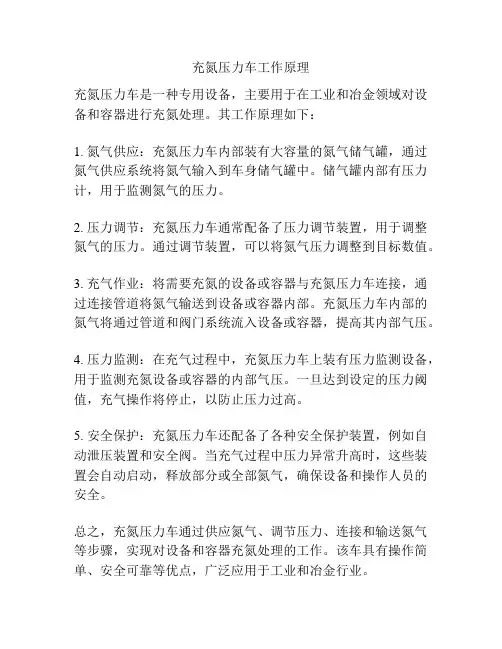 充氮压力车工作原理

充氮压力车是一种专用设备，主要用于在工业和冶金领域对设备和容器进行充氮处理。其工作原理如下：

1. 氮气供应：充氮压力车内部装有大容量的氮气储气罐，通过氮气供应系统将氮气输入到车身储气罐中。储气罐内部有压力计，用于监测氮气的压力。

2. 压力调节：充氮压力车通常配备了压力调节装置，用于调整氮气的压力。通过调节装置，可以将氮气压力调整到目标数值。

3. 充气作业：将需要充氮的设备或容器与充氮压力车连接，通过连接管道将氮气输送到设备或容器内部。充氮压力车内部的氮气将通过管道和阀门系统流入设备或容器，提高其内部气压。

4. 压力监测：在充气过程中，充氮压力车上装有压力监测设备，用于监测充氮设备或容器的内部气压。一旦达到设定的压力阈值，充气操作将停止，以防止压力过高。

5. 安全保护：充氮压力车还配备了各种安全保护装置，例如自动泄压装置和安全阀。当充气过程中压力异常升高时，这些装置会自动启动，释放部分或全部氮气，确保设备和操作人员的安全。

总之，充氮压力车通过供应氮气、调节压力、连接和输送氮气等步骤，实现对设备和容器充氮处理的工作。该车具有操作简单、安全可靠等优点，广泛应用于工业和冶金行业。